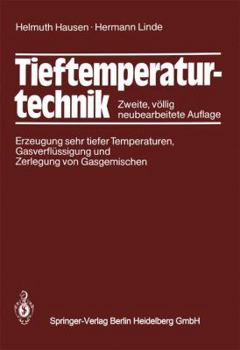 Helmuth Hausen · Hermann Linde

Tieftemperaturtechnik

Zweite, völlig neubearbeitete Auflage

Erzeugung sehr tiefer Temperaturen, Gasverflüssigung und Zerlegung von Gasgemischen

Springer-Verlag Berlin Heidelberg GmbH